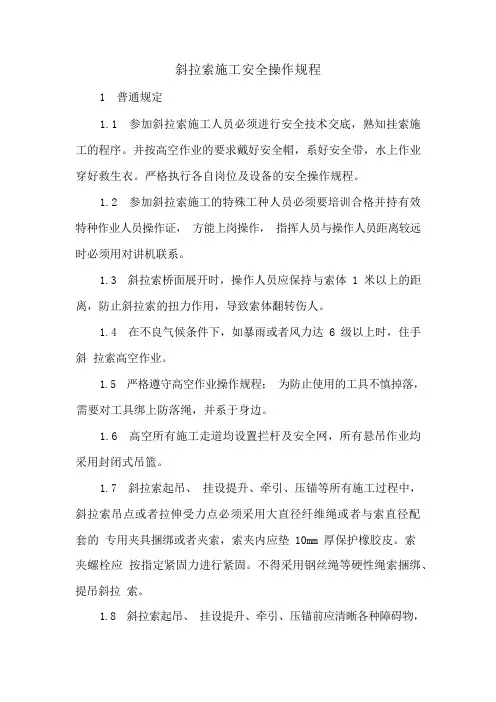 斜拉索施工安全操作规程

1 普通规定

1.1 参加斜拉索施工人员必须进行安全技术交底，熟知挂索施工的程序。并按高空作业的要求戴好安全帽，系好安全带，水上作业穿好救生衣。严格执行各自岗位及设备的安全操作规程。

1.2 参加斜拉索施工的特殊工种人员必须要培训合格并持有效特种作业人员操作证， 方能上岗操作， 指挥人员与操作人员距离较远时必须用对讲机联系。

1.3 斜拉索桥面展开时，操作人员应保持与索体 1 米以上的距离，防止斜拉索的扭力作用，导致索体翻转伤人。

1.4 在不良气候条件下，如暴雨或者风力达 6 级以上时，住手斜 拉索高空作业。

1.5 严格遵守高空作业操作规程： 为防止使用的工具不慎掉落，需要对工具绑上防落绳，并系于身边。

1.6 高空所有施工走道均设置拦杆及安全网，所有悬吊作业均采用封闭式吊篮。

1.7 斜拉索起吊、 挂设提升、牵引、压锚等所有施工过程中，斜拉索吊点或者拉伸受力点必须采用大直径纤维绳或者与索直径配套的 专用夹具捆绑或者夹索，索夹内应垫 10mm 厚保护橡胶皮。索夹螺栓应 按指定紧固力进行紧固。不得采用钢丝绳等硬性绳索捆绑、提吊斜拉 索。

1.8 斜拉索起吊、 挂设提升、牵引、压锚前应清晰各种障碍物，